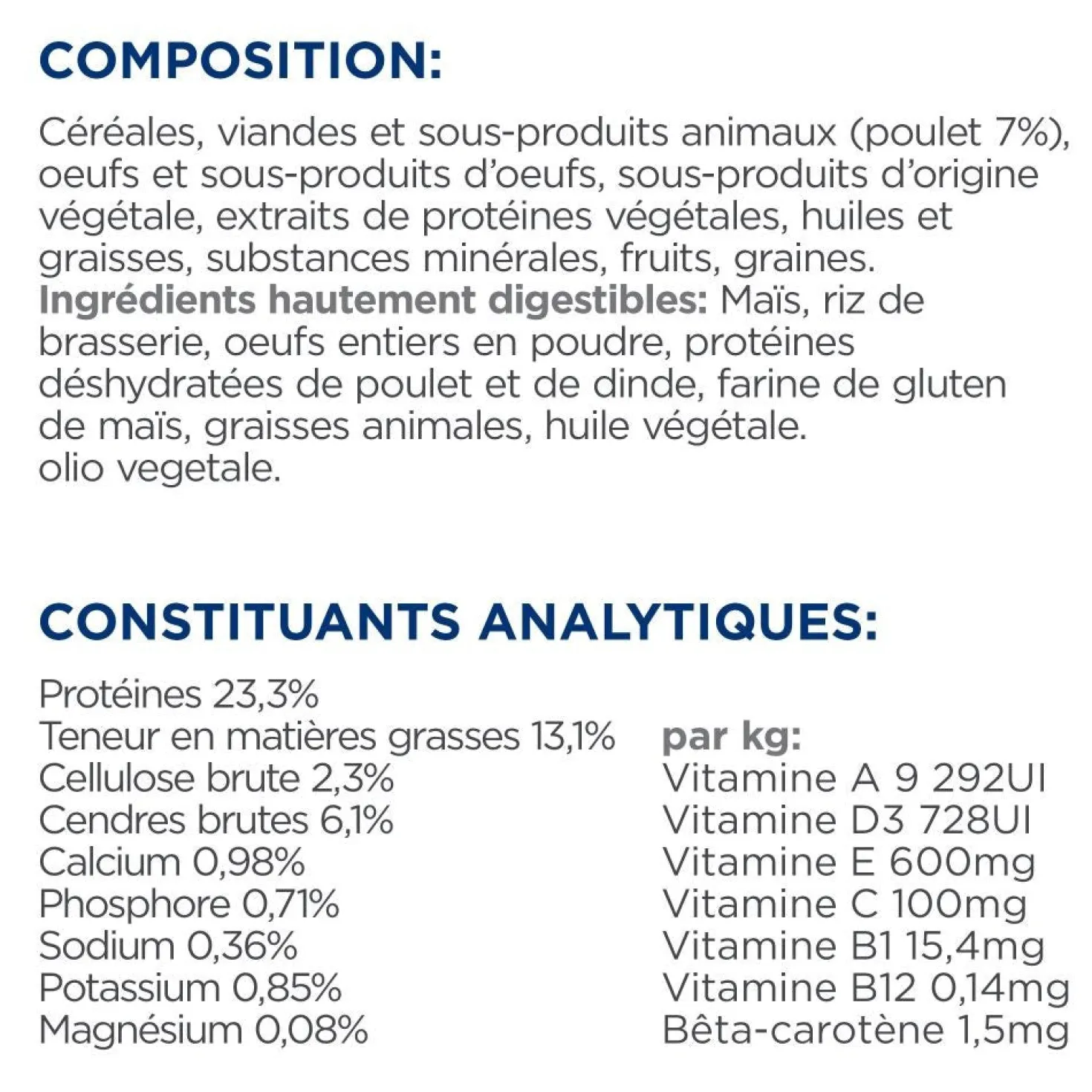 COMPOSITION:

Céréales, viandes et sous-produits animaux (poulet 7%), oeufs et sous-produits d'oeufs, sous-produits d'origine végétale, extraits de protéines végétales, huiles et graisses, substances minérales, fruits, graines. Ingrédients hautement digestibles: Maïs, riz de brasserie, oeufs entiers en poudre, protéines déshydratées de poulet et de dinde, farine de gluten de maïs, graisses animales, huile végétale.
olio vegetale.

CONSTITUANTS ANALYTIQUES:

Protéines 23,3%
Teneur en matières grasses 13,1%
Cellulose brute 2,3%
Cendres brutes 6,1%
Calcium 0,98%
Phosphore 0,71%
Sodium 0,36%
Potassium 0,85%
Magnésium 0,08%

par kg:
Vitamine A 9 292UI
Vitamine D3 728UI
Vitamine E 600mg
Vitamine C 100mg
Vitamine B1 15,4mg
Vitamine B12 0,14mg
Bêta-carotène 1,5mg